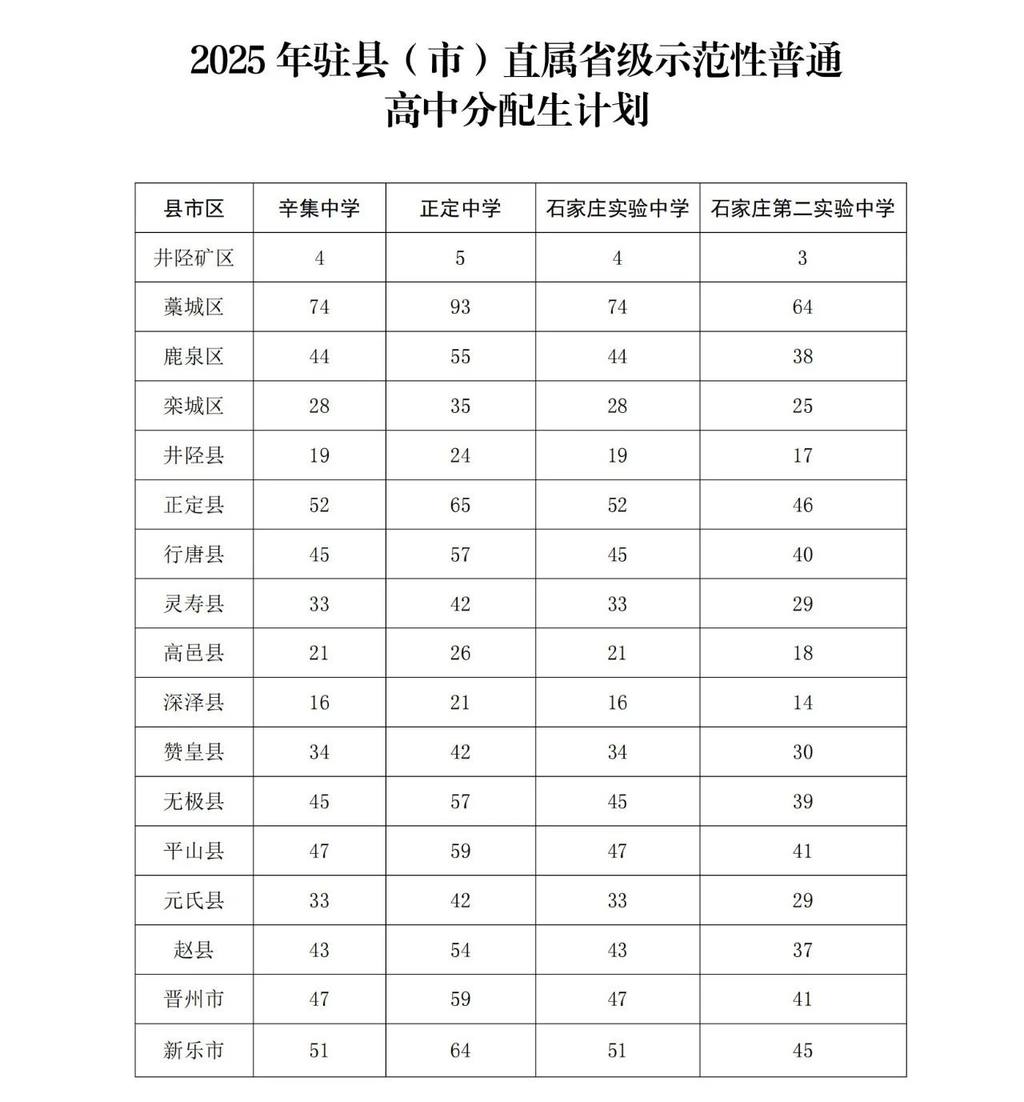 2025 年驻县（市）直属省级示范性普通高中分配生计划

| 县市区 | 辛集中学 | 正定中学 | 石家庄实验中学 | 石家庄第二实验中学 |
|---|---|---|---|---|
| 井陉矿区 | 4 | 5 | 4 | 3 |
| 藁城区 | 74 | 93 | 74 | 64 |
| 鹿泉区 | 44 | 55 | 44 | 38 |
| 栾城区 | 28 | 35 | 28 | 25 |
| 井陉县 | 19 | 24 | 19 | 17 |
| 正定县 | 52 | 65 | 52 | 46 |
| 行唐县 | 45 | 57 | 45 | 40 |
| 灵寿县 | 33 | 42 | 33 | 29 |
| 高邑县 | 21 | 26 | 21 | 18 |
| 深泽县 | 16 | 21 | 16 | 14 |
| 赞皇县 | 34 | 42 | 34 | 30 |
| 无极县 | 45 | 57 | 45 | 39 |
| 平山县 | 47 | 59 | 47 | 41 |
| 元氏县 | 33 | 42 | 33 | 29 |
| 赵县 | 43 | 54 | 43 | 37 |
| 晋州市 | 47 | 59 | 47 | 41 |
| 新乐市 | 51 | 64 | 51 | 45 |